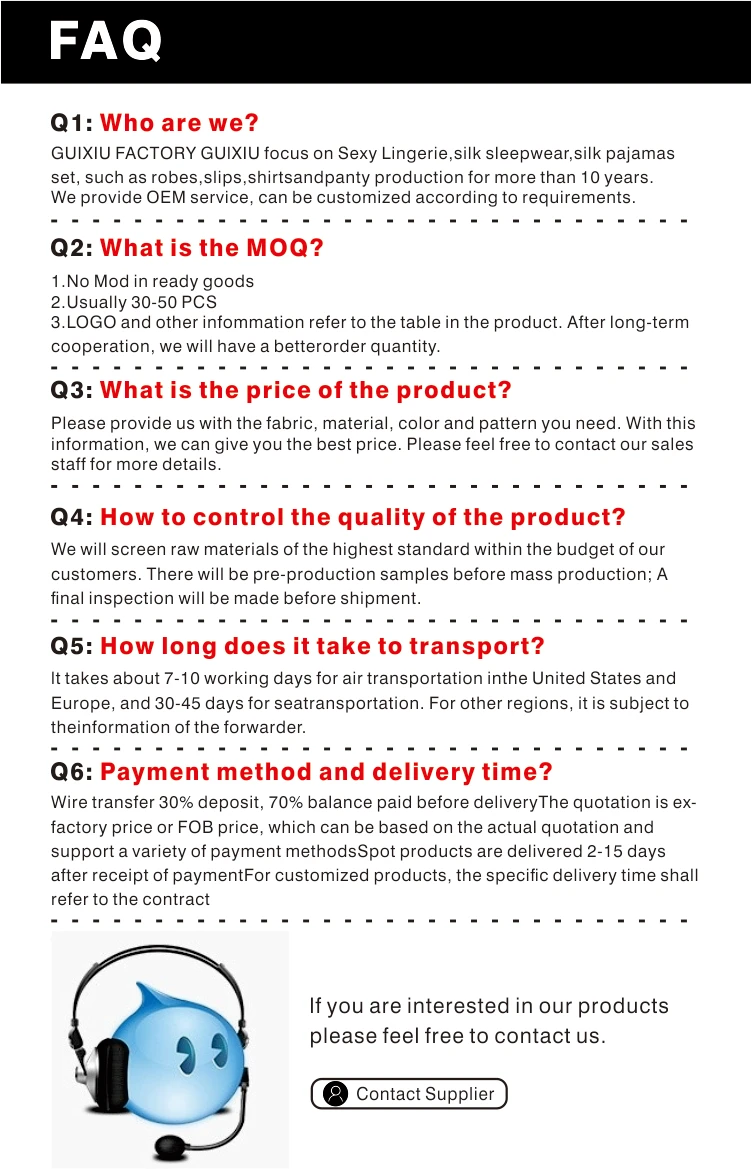 FAQ

Q1: Who are we?
GUIXIU FACTORY GUIXIU focus on Sexy Lingerie,silk sleepwear,silk pajamas set, such as robes,slips,shirtsandpanty production for more than 10 years.
We provide OEM service, can be customized according to requirements.

Q2: What is the MOQ?
1.No Mod in ready goods
2.Usually 30-50 PCS
3.LOGO and other infommation refer to the table in the product. After long-term cooperation, we will have a betterorder quantity.

Q3: What is the price of the product?
Please provide us with the fabric, material, color and pattern you need. With this information, we can give you the best price. Please feel free to contact our sales staff for more details.

Q4: How to control the quality of the product?
We will screen raw materials of the highest standard within the budget of our customers. There will be pre-production samples before mass production; A final inspection will be made before shipment.

Q5: How long does it take to transport?
It takes about 7-10 working days for air transportation inthe United States and Europe, and 30-45 days for seatransportation. For other regions, it is subject to theinformation of the forwarder.

Q6: Payment method and delivery time?
Wire transfer 30% deposit, 70% balance paid before deliveryThe quotation is ex-factory price or FOB price, which can be based on the actual quotation and support a variety of payment methodsSpot products are delivered 2-15 days after receipt of paymentFor customized products, the specific delivery time shall refer to the contract

If you are interested in our products please feel free to contact us.

Contact Supplier